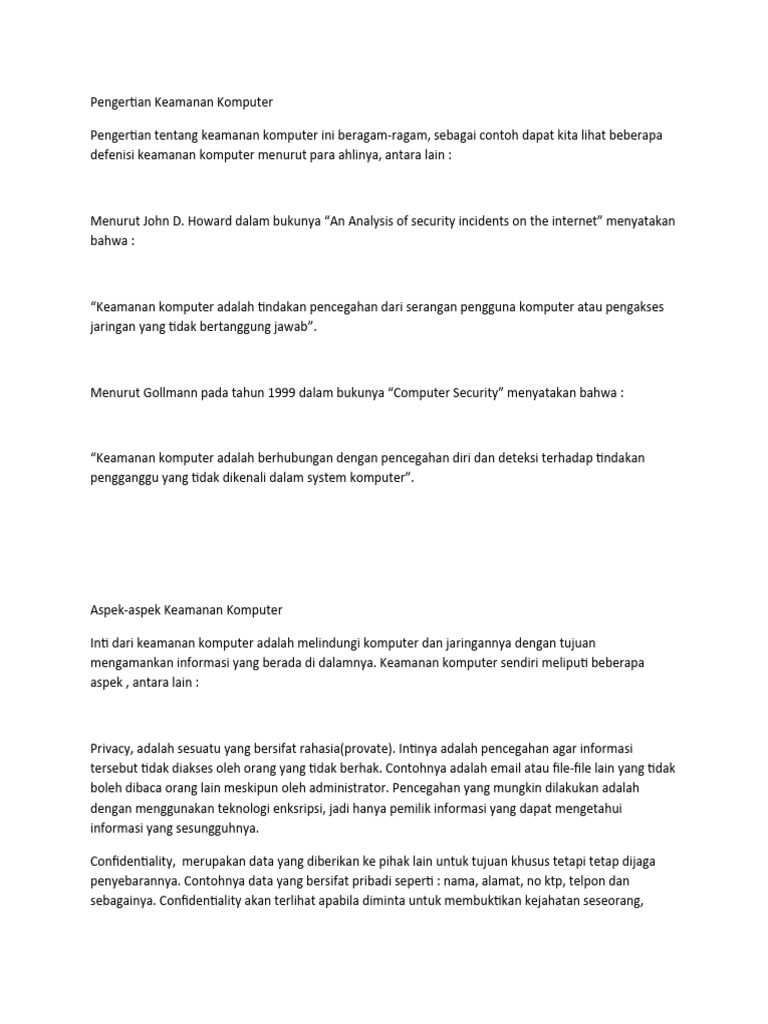 Pengertian Keamanan Komputer

Pengertian tentang keamanan komputer ini beragam-ragam, sebagai contoh dapat kita lihat beberapa defenisi keamanan komputer menurut para ahlinya, antara lain :

Menurut John D. Howard dalam bukunya “An Analysis of security incidents on the internet” menyatakan bahwa :

“Keamanan komputer adalah tindakan pencegahan dari serangan pengguna komputer atau pengakses jaringan yang tidak bertanggung jawab”.

Menurut Gollmann pada tahun 1999 dalam bukunya “Computer Security” menyatakan bahwa :

“Keamanan komputer adalah berhubungan dengan pencegahan diri dan deteksi terhadap tindakan pengganggu yang tidak dikenali dalam system komputer”.

Aspek-aspek Keamanan Komputer

Inti dari keamanan komputer adalah melindungi komputer dan jaringannya dengan tujuan mengamankan informasi yang berada di dalamnya. Keamanan komputer sendiri meliputi beberapa aspek , antara lain :

Privacy, adalah sesuatu yang bersifat rahasia(provate). Intinya adalah pencegahan agar informasi tersebut tidak diakses oleh orang yang tidak berhak. Contohnya adalah email atau file-file lain yang tidak boleh dibaca orang lain meskipun oleh administrator. Pencegahan yang mungkin dilakukan adalah dengan menggunakan teknologi enksripsi, jadi hanya pemilik informasi yang dapat mengetahui informasi yang sesungguhnya.

Confidentiality, merupakan data yang diberikan ke pihak lain untuk tujuan khusus tetapi tetap dijaga penyebarannya. Contohnya data yang bersifat pribadi seperti : nama, alamat, no ktp, telpon dan sebagainya. Confidentiality akan terlihat apabila diminta untuk membuktikan kejahatan seseorang,